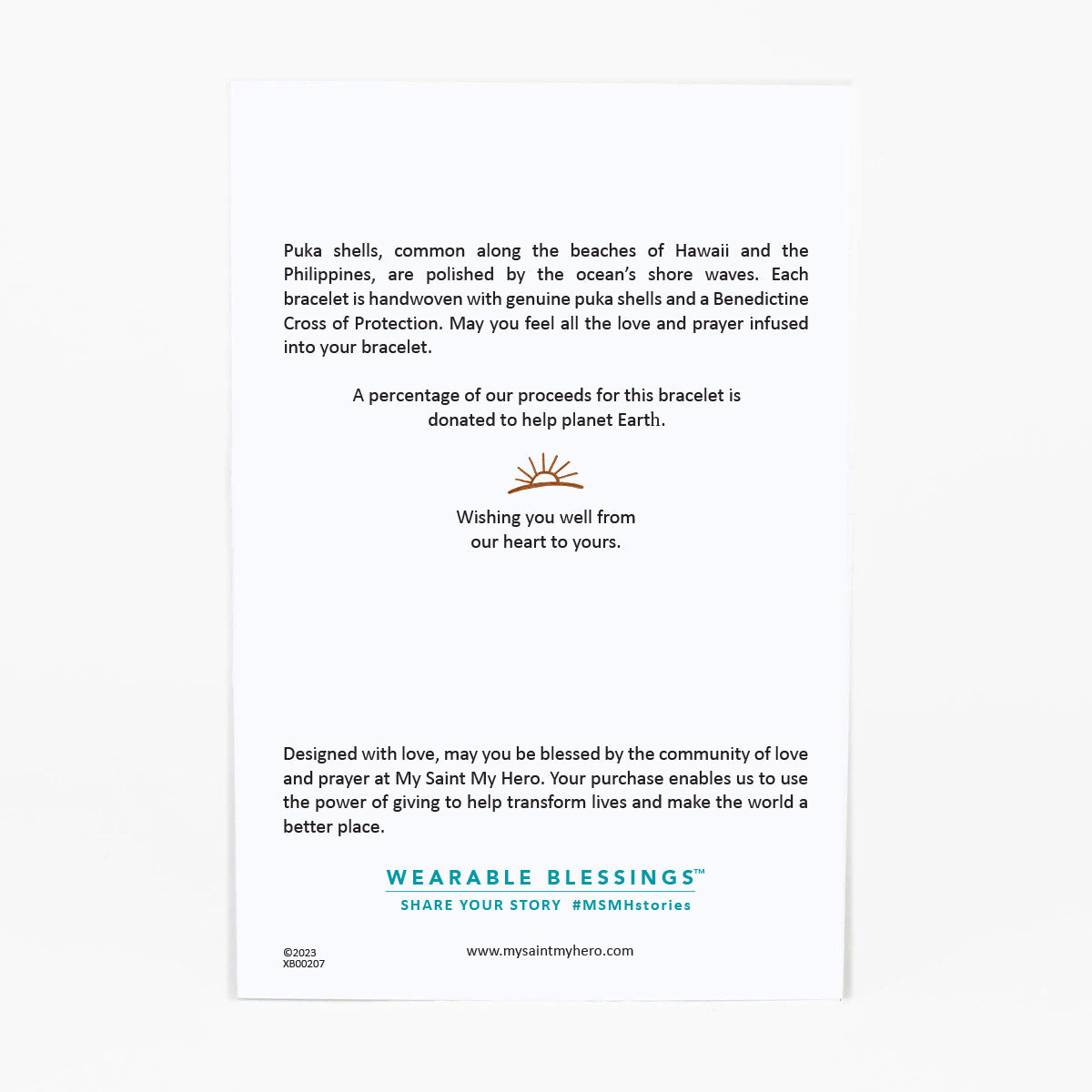 Puka shells, common along the beaches of Hawaii and the Philippines, are polished by the ocean's shore waves. Each bracelet is handwoven with genuine puka shells and a Benedictine Cross of Protection. May you feel all the love and prayer infused into your bracelet.

A percentage of our proceeds for this bracelet is donated to help planet Earth.

Wishing you well from our heart to yours.

Designed with love, may you be blessed by the community of love and prayer at My Saint My Hero. Your purchase enables us to use the power of giving to help transform lives and make the world a better place.

WEARABLE BLESSINGS™
SHARE YOUR STORY #MSMHstories

©2023
XB00207

www.mysaintmyhero.com